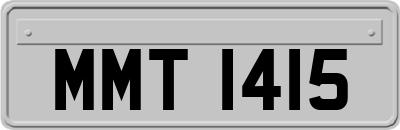 MMT 1415